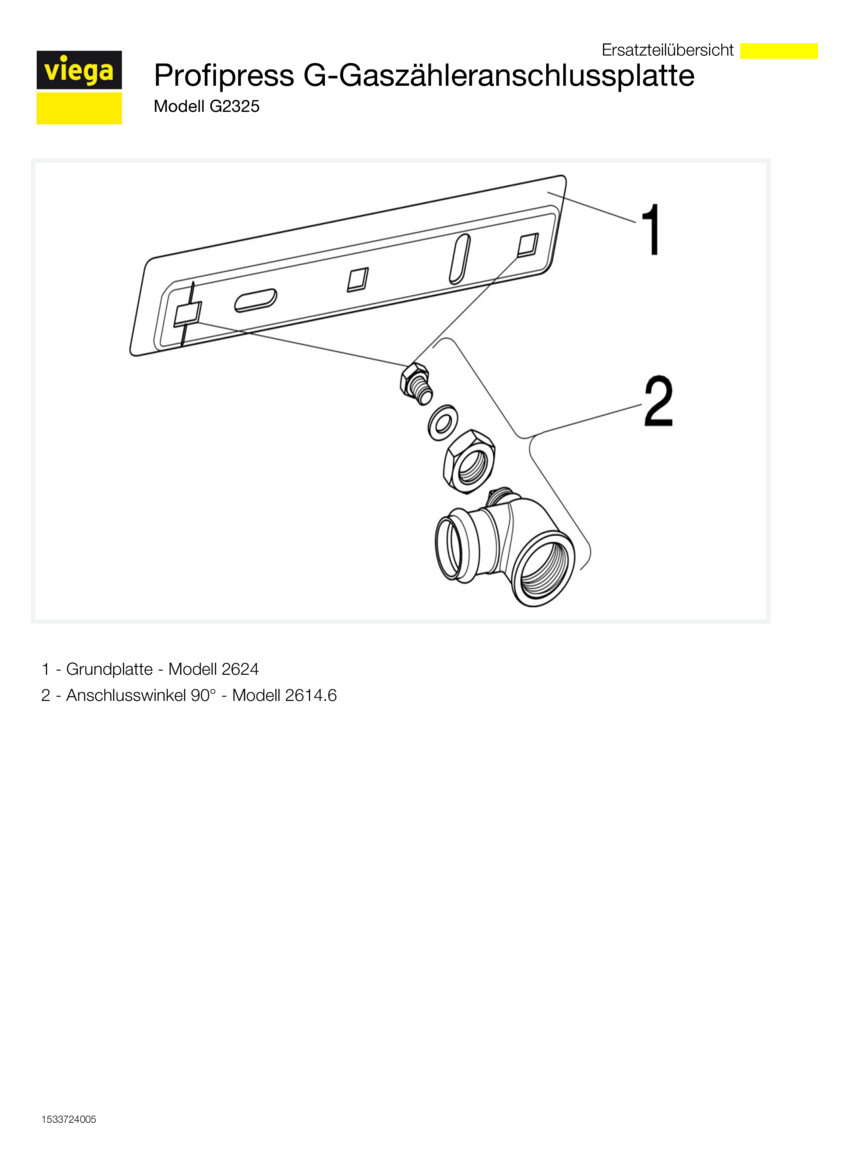 viega

Ersatzteilübersicht

Profipress G-Gaszähleranschlussplatte

Modell G2325

1

2

1 - Grundplatte - Modell 2624

2 - Anschlusswinkel 90° - Modell 2614.6

1533724005